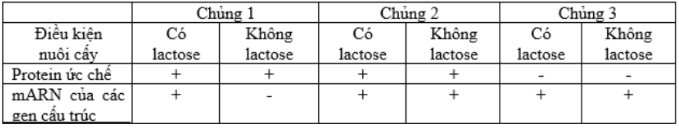 | | Chủng 1 | | Chủng 2 | | Chủng 3 | |
|---|---|---|---|---|---|---|
| Điều kiện nuôi cấy | Có lactose | Không lactose | Có lactose | Không lactose | Có lactose | Không lactose |
| Protein ức chế | + | + | + | + | - | - |
| mARN của các gen cấu trúc | + | - | + | + | + | + |